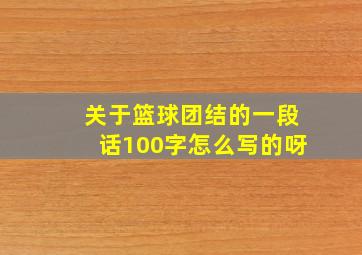 关于篮球团结的一段话100字怎么写的呀